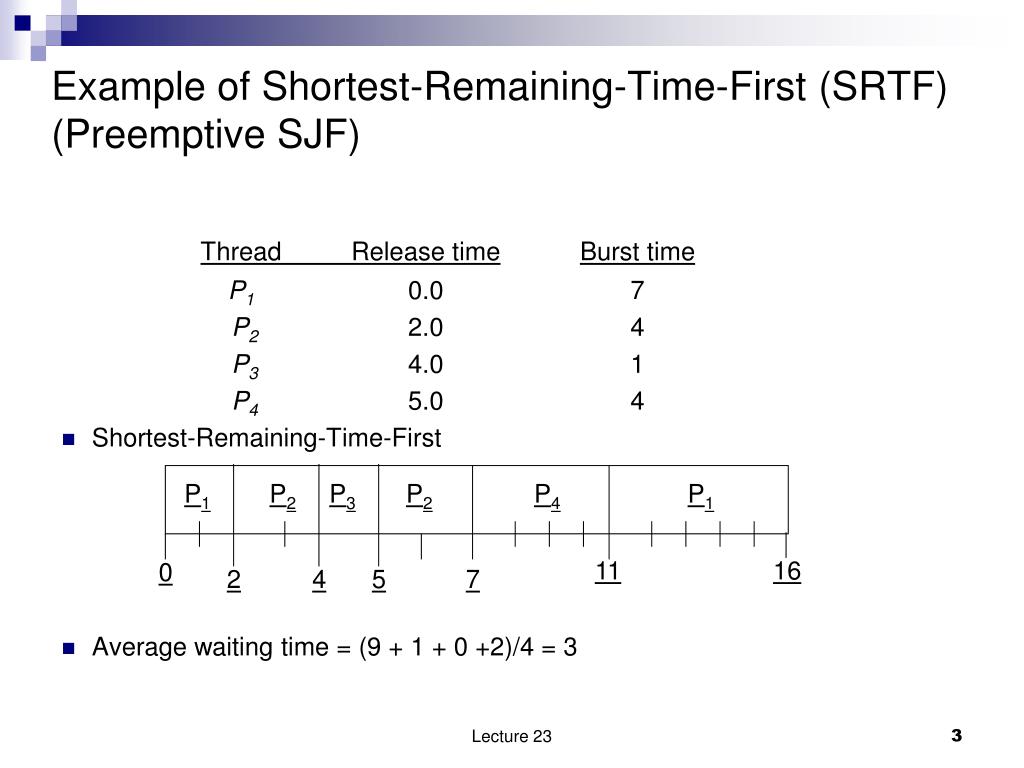 Example of Shortest-Remaining-Time-First (SRTF) (Preemptive SJF)

| Thread | Release time | Burst time |
|---|---|---|
| $P_1$ | 0.0 | 7 |
| $P_2$ | 2.0 | 4 |
| $P_3$ | 4.0 | 1 |
| $P_4$ | 5.0 | 4 |

Shortest-Remaining-Time-First

$P_1$ $P_2$ $P_3$ $P_2$ $P_4$ $P_1$

0 2 4 5 7 11 16

Average waiting time = (9 + 1 + 0 +2)/4 = 3

Lecture 23

3